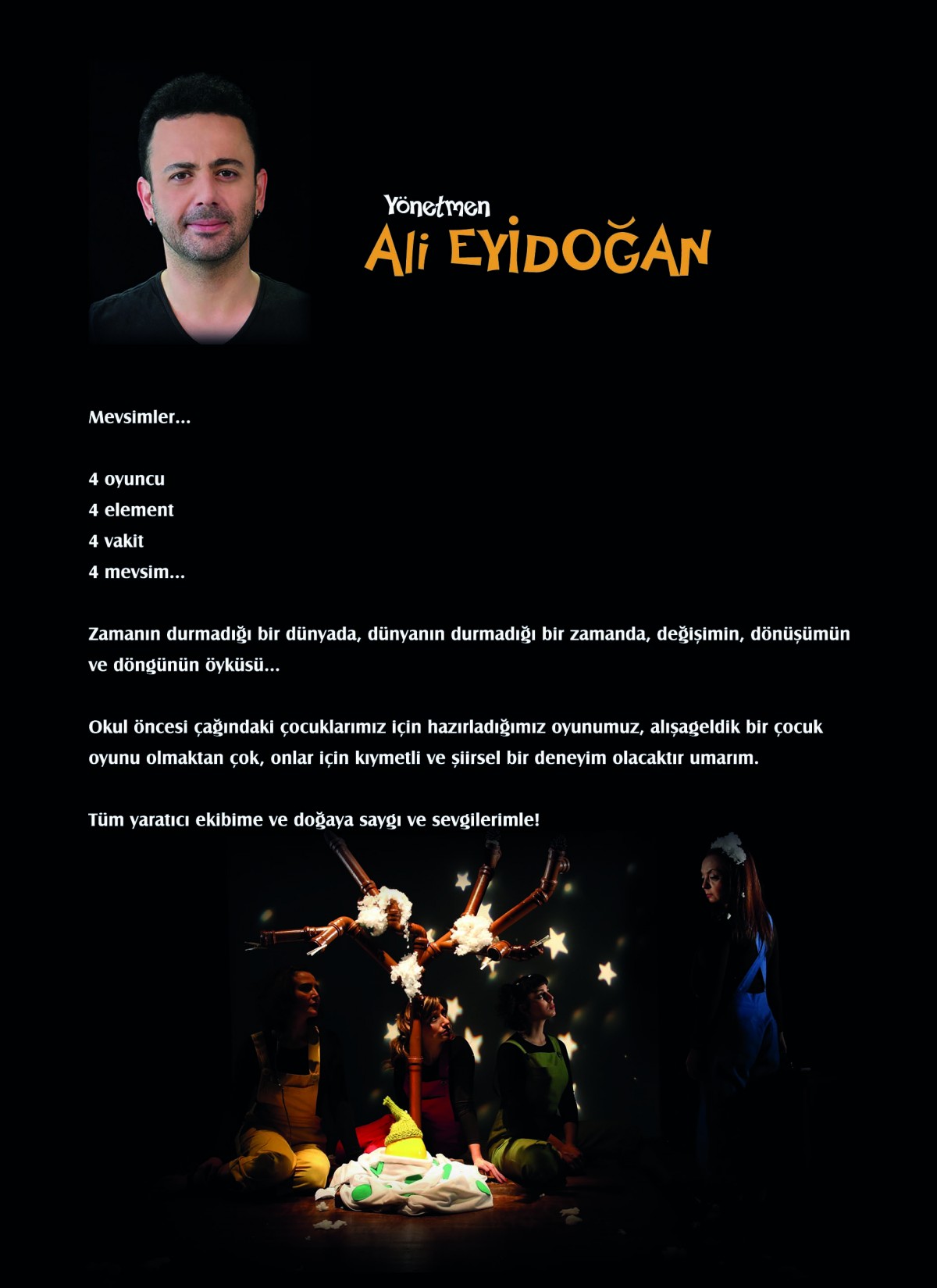 Yönetmen
Ali EYİDOĞAN

Mevsimler...

4 oyuncu
4 element
4 vakit
4 mevsim...

Zamanın durmadığı bir dünyada, dünyanın durmadığı bir zamanda, değişimin, dönüşümün ve döngünün öyküsü...

Okul öncesi çağındaki çocuklarımız için hazırladığımız oyunumuz, alışageldik bir çocuk oyunu olmaktan çok, onlar için kıymetli ve şiirsel bir deneyim olacaktır umarım.

Tüm yaratıcı ekibime ve doğaya saygı ve sevgilerimle!